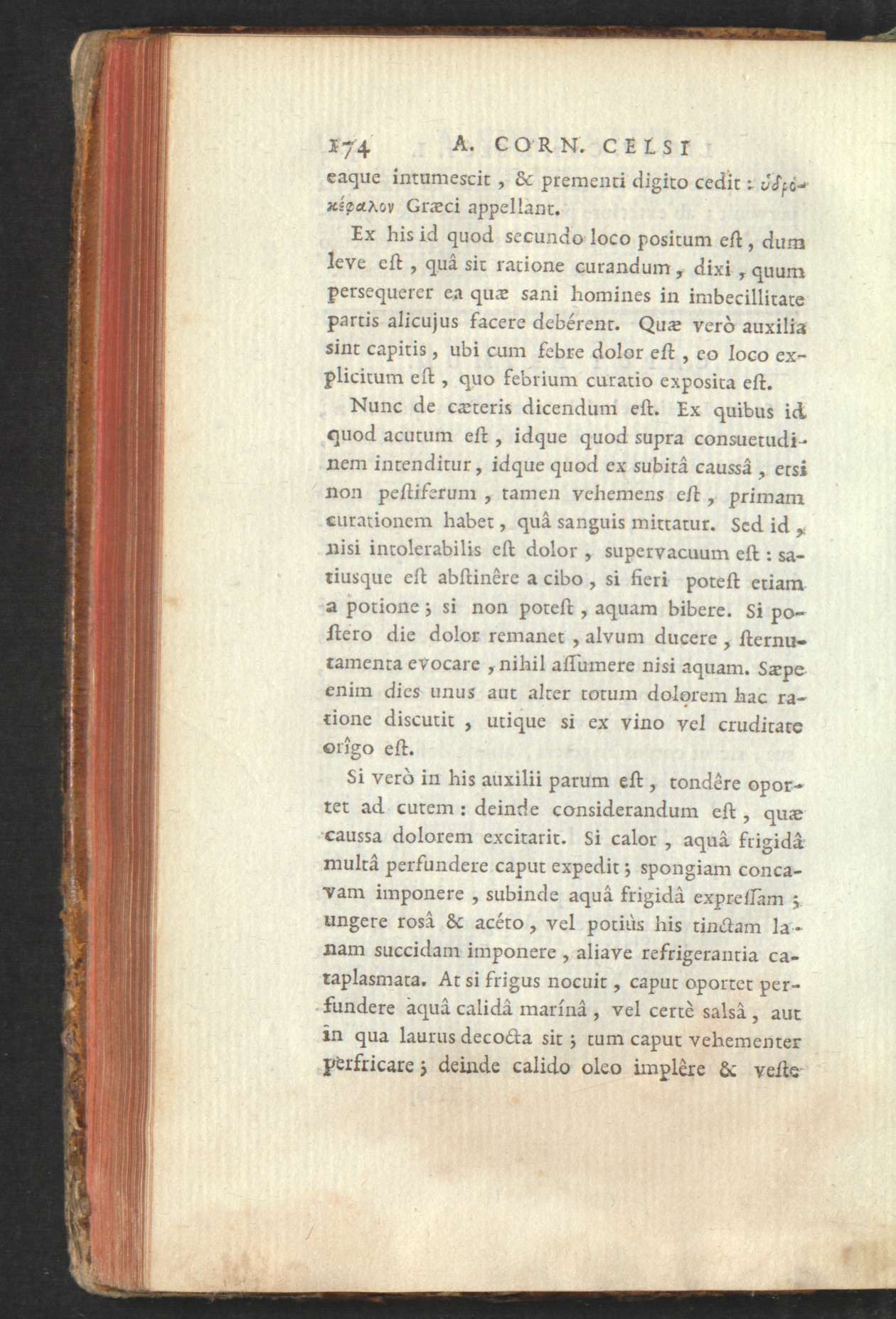 174 A. CORN. CELSI

eaque intumescit, & prementi digito cedit: ὑδροκέφαλον Græci appellant.

Ex his id quod secundo loco positum eſt, dum leve eſt, quâ sit ratione curandum, dixi, quum persequerer ea quæ sani homines in imbecillitate partis alicujus facere debérent. Quæ verò auxilia sint capitis, ubi cum febre dolor eſt, eo loco explicitum eſt, quo febrium curatio exposita eſt.

Nunc de cæteris dicendum eſt. Ex quibus id quod acutum eſt, idque quod supra consuetudinem intenditur, idque quod ex subitâ caussâ, etsi non peſtiferum, tamen vehemens eſt, primam curationem habet, quâ sanguis mittatur. Sed id, nisi intolerabilis eſt dolor, supervacuum eſt: satiusque eſt abſtinêre a cibo, si fieri poteſt etiam a potione; si non poteſt, aquam bibere. Si poſtero die dolor remanet, alvum ducere, ſternutamenta evocare, nihil aſſumere nisi aquam. Sæpe enim dies unus aut alter totum dolorem hac ratione discutit, utique si ex vino vel cruditate orîgo eſt.

Si verò in his auxilii parum eſt, tondêre oportet ad cutem: deinde considerandum eſt, quæ caussa dolorem excitarit. Si calor, aquâ frigidâ multâ perfundere caput expedit; spongiam concavam imponere, subinde aquâ frigidâ expreſſam; ungere rosâ & acéto, vel potiùs his tinctam lanam succidam imponere, aliave refrigerantia cataplasmata. At si frigus nocuit, caput oportet perfundere aquâ calidâ marínâ, vel certè salsâ, aut in qua laurus decocta sit; tum caput vehementer perfricare; deinde calido oleo implêre & veſte